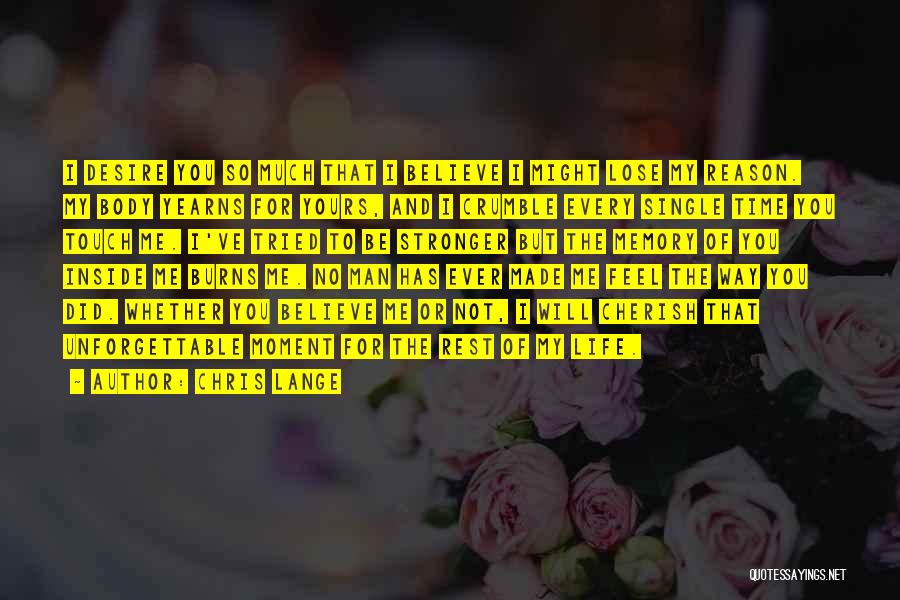 I DESIRE YOU SO MUCH THAT I BELIEVE I MIGHT LOSE MY REASON. MY BODY YEARNS FOR YOURS, AND I CRUMBLE EVERY SINGLE TIME YOU TOUCH ME. I'VE TRIED TO BE STRONGER BUT THE MEMORY OF YOU INSIDE ME BURNS ME. NO MAN HAS EVER MADE ME FEEL THE WAY YOU DID. WHETHER YOU BELIEVE ME OR NOT, I WILL CHERISH THAT UNFORGETTABLE MOMENT FOR THE REST OF MY LIFE.

~ AUTHOR: CHRIS LANGE

QUOTESSAYINGS.NET